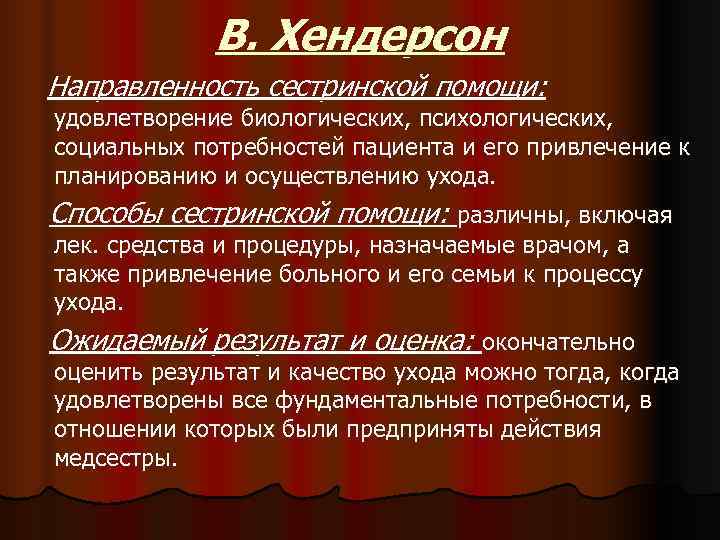 В. Хендерсон

Направленность сестринской помощи: удовлетворение биологических, психологических, социальных потребностей пациента и его привлечение к планированию и осуществлению ухода.

Способы сестринской помощи: различны, включая лек. средства и процедуры, назначаемые врачом, а также привлечение больного и его семьи к процессу ухода.

Ожидаемый результат и оценка: окончательно оценить результат и качество ухода можно тогда, когда удовлетворены все фундаментальные потребности, в отношении которых были предприняты действия медсестры.